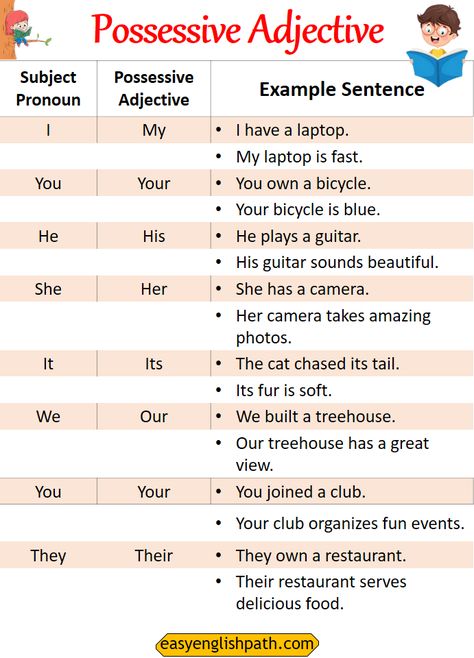 Possessive Adjective

| Subject Pronoun | Possessive Adjective | Example Sentence |
|---|---|---|
| I | My | • I have a laptop. |
| | | • My laptop is fast. |
| You | Your | • You own a bicycle. |
| | | • Your bicycle is blue. |
| He | His | • He plays a guitar. |
| | | • His guitar sounds beautiful. |
| She | Her | • She has a camera. |
| | | • Her camera takes amazing photos. |
| It | Its | • The cat chased its tail. |
| | | • Its fur is soft. |
| We | Our | • We built a treehouse. |
| | | • Our treehouse has a great view. |
| You | Your | • You joined a club. |
| | | • Your club organizes fun events. |
| They | Their | • They own a restaurant. |
| | | • Their restaurant serves delicious food. |

easyenglishpath.com